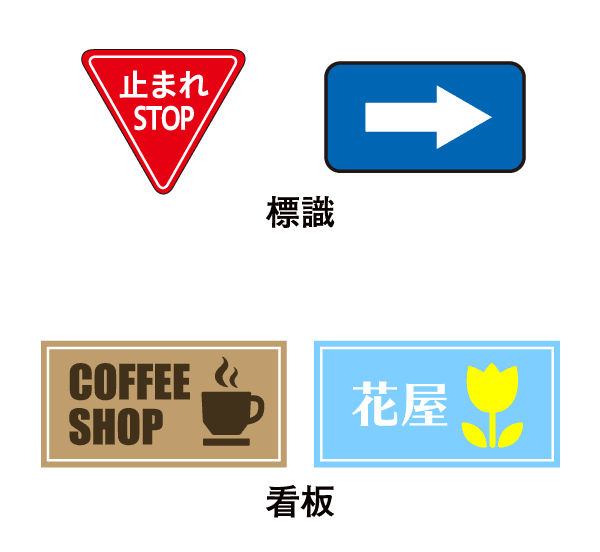 止まれ
STOP

標識

COFFEE SHOP

花屋

看板